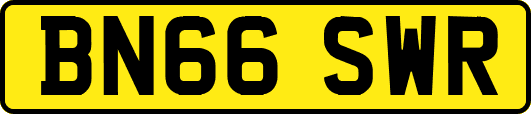 BN66 SWR